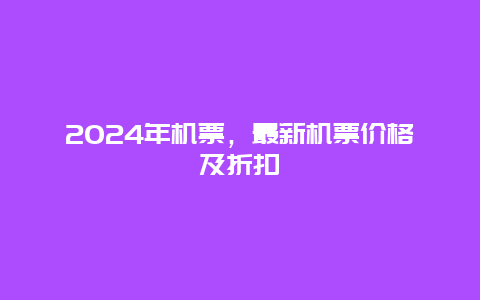 2024年机票，最新机票价格及折扣